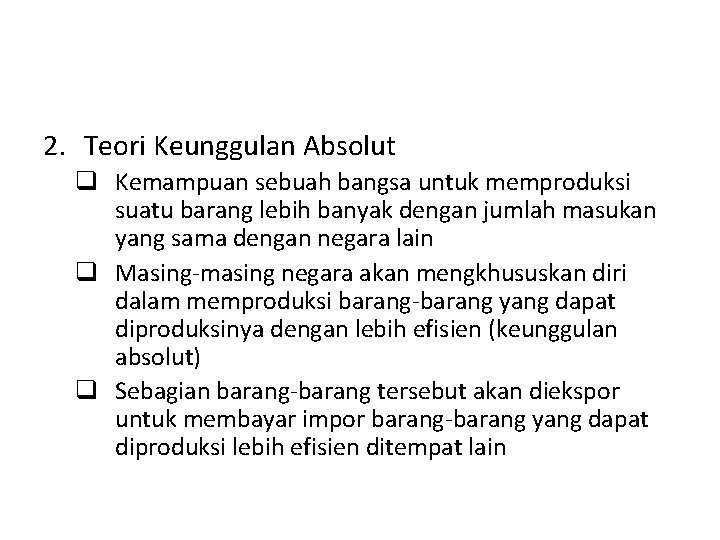 2. Teori Keunggulan Absolut

❑ Kemampuan sebuah bangsa untuk memproduksi suatu barang lebih banyak dengan jumlah masukan yang sama dengan negara lain

❑ Masing-masing negara akan mengkhususkan diri dalam memproduksi barang-barang yang dapat diproduksinya dengan lebih efisien (keunggulan absolut)

❑ Sebagian barang-barang tersebut akan diekspor untuk membayar impor barang-barang yang dapat diproduksi lebih efisien ditempat lain